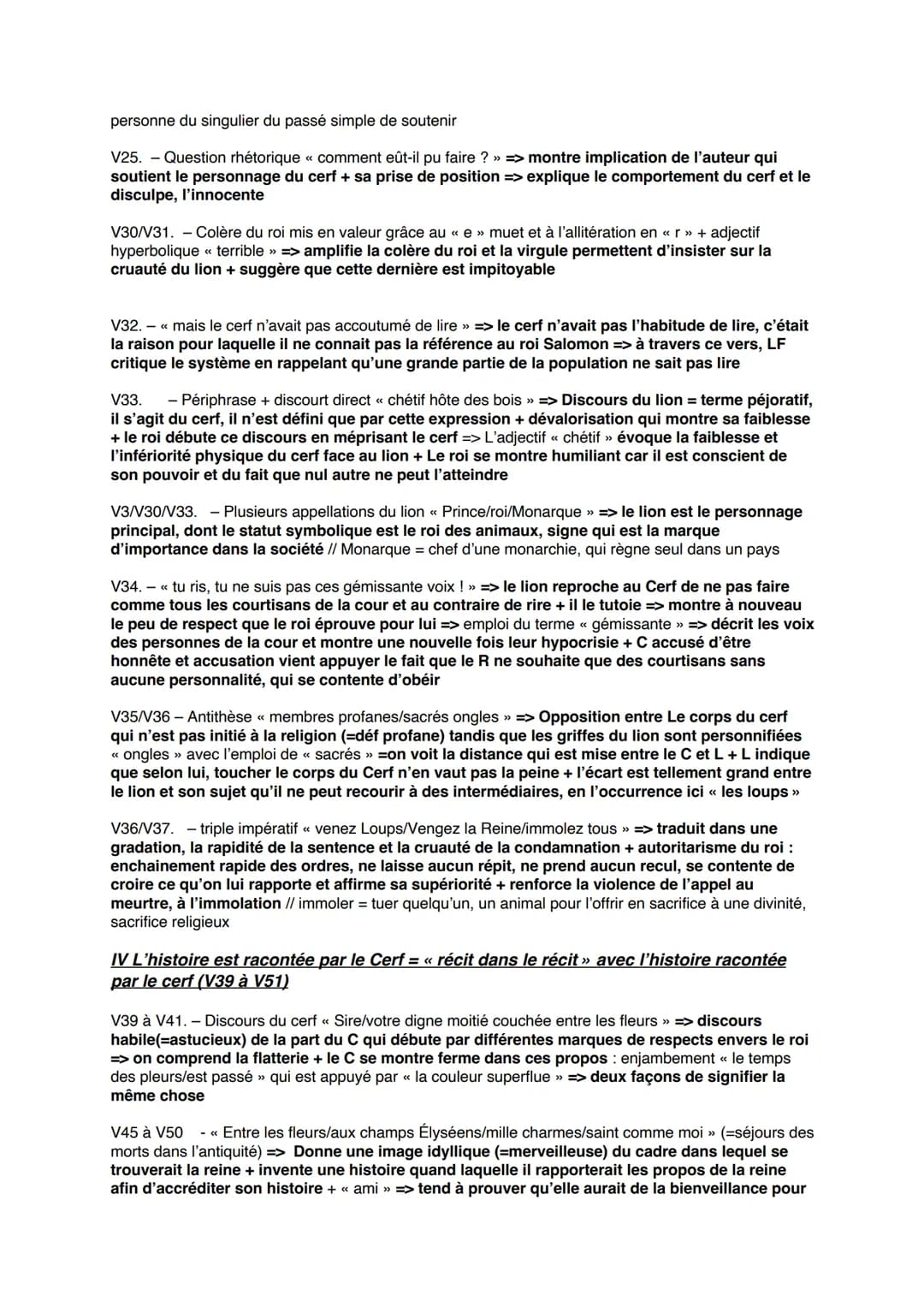 personne du singulier du passé simple de soutenir

V25. – Question rhétorique « comment eût-il pu faire ? » => montre implication de l'auteur qui soutient le personnage du cerf + sa prise de position => explique le comportement du cerf et le disculpe, l'innocente

V30/V31. – Colère du roi mis en valeur grâce au « e » muet et à l'allitération en « r » + adjectif hyperbolique « terrible » => amplifie la colère du roi et la virgule permettent d'insister sur la cruauté du lion + suggère que cette dernière est impitoyable

V32. – « mais le cerf n'avait pas accoutumé de lire » => le cerf n'avait pas l'habitude de lire, c'était la raison pour laquelle il ne connait pas la référence au roi Salomon => à travers ce vers, LF critique le système en rappelant qu'une grande partie de la population ne sait pas lire

V33. – Périphrase + discourt direct « chétif hôte des bois » => Discours du lion = terme péjoratif, il s'agit du cerf, il n'est défini que par cette expression + dévalorisation qui montre sa faiblesse + le roi débute ce discours en méprisant le cerf => L'adjectif « chétif » évoque la faiblesse et l'infériorité physique du cerf face au lion + Le roi se montre humiliant car il est conscient de son pouvoir et du fait que nul autre ne peut l'atteindre

V3/V30/V33. – Plusieurs appellations du lion « Prince/roi/Monarque » => le lion est le personnage principal, dont le statut symbolique est le roi des animaux, signe qui est la marque d'importance dans la société // Monarque = chef d'une monarchie, qui règne seul dans un pays

V34. – « tu ris, tu ne suis pas ces gémissante voix ! » => le lion reproche au Cerf de ne pas faire comme tous les courtisans de la cour et au contraire de rire + il le tutoie => montre à nouveau le peu de respect que le roi éprouve pour lui => emploi du terme « gémissante » => décrit les voix des personnes de la cour et montre une nouvelle fois leur hypocrisie + C accusé d'être honnête et accusation vient appuyer le fait que le R ne souhaite que des courtisans sans aucune personnalité, qui se contente d'obéir

V35/V36 – Antithèse « membres profanes/sacrés ongles » => Opposition entre Le corps du cerf qui n'est pas initié à la religion (=déf profane) tandis que les griffes du lion sont personnifiées « ongles » avec l'emploi de « sacrés » =on voit la distance qui est mise entre le C et L + L indique que selon lui, toucher le corps du Cerf n'en vaut pas la peine + l'écart est tellement grand entre le lion et son sujet qu'il ne peut recourir à des intermédiaires, en l'occurrence ici « les loups »

V36/V37. – triple impératif « venez Loups/Vengez la Reine/immolez tous » => traduit dans une gradation, la rapidité de la sentence et la cruauté de la condamnation + autoritarisme du roi : enchainement rapide des ordres, ne laisse aucun répit, ne prend aucun recul, se contente de croire ce qu'on lui rapporte et affirme sa supériorité + renforce la violence de l'appel au meurtre, à l'immolation // immoler = tuer quelqu'un, un animal pour l'offrir en sacrifice à une divinité, sacrifice religieux

IV L'histoire est racontée par le Cerf = « récit dans le récit » avec l'histoire racontée par le cerf (V39 à V51)

V39 à V41. – Discours du cerf « Sire/votre digne moitié couchée entre les fleurs » => discours habile(=astucieux) de la part du C qui débute par différentes marques de respects envers le roi => on comprend la flatterie + le C se montre ferme dans ces propos : enjambement « le temps des pleurs/est passé » qui est appuyé par « la couleur superflue » => deux façons de signifier la même chose

V45 à V50 - « Entre les fleurs/aux champs Élyséens/mille charmes/saint comme moi » (=séjours des morts dans l'antiquité) => Donne une image idyllique (=merveilleuse) du cadre dans lequel se trouverait la reine + invente une histoire quand laquelle il rapporterait les propos de la reine afin d'accréditer son histoire + « ami » => tend à prouver qu'elle aurait de la bienveillance pour